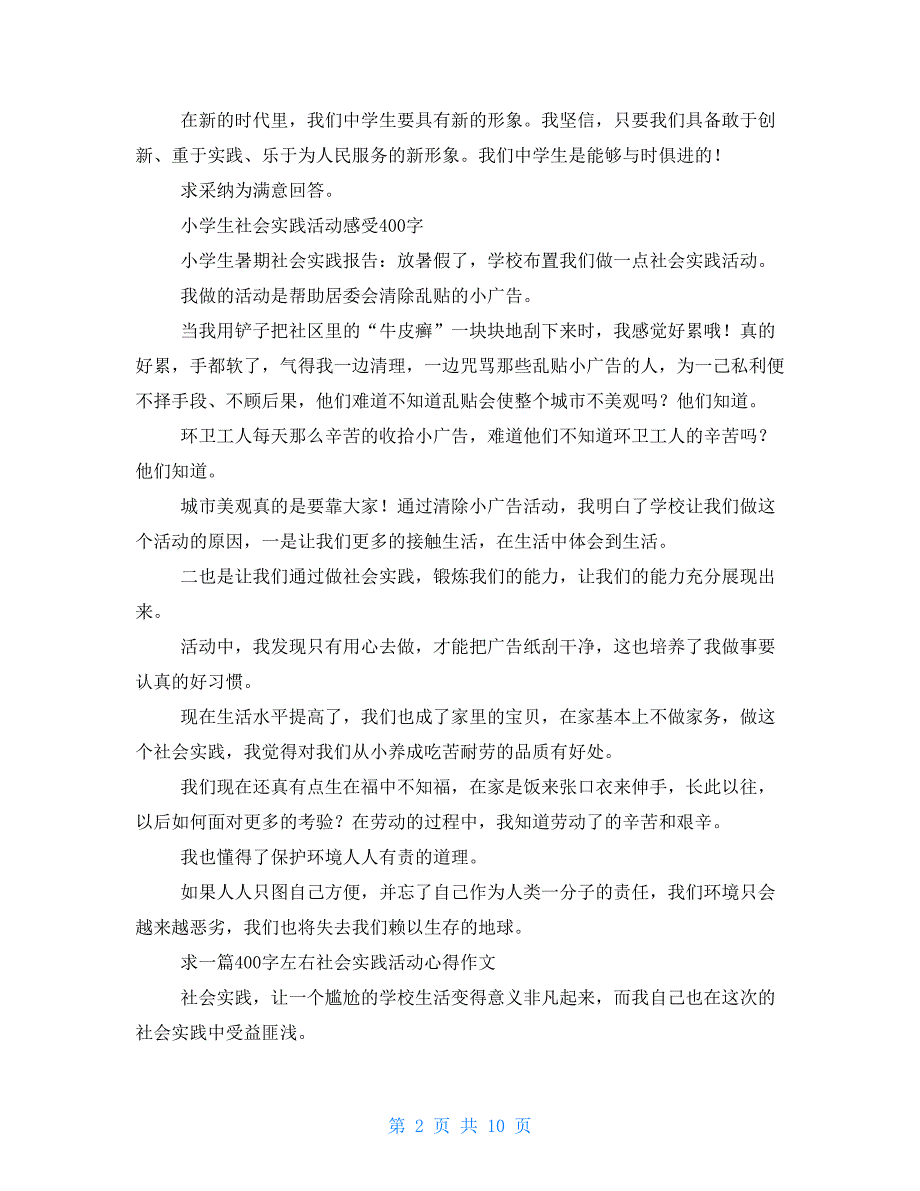 在新的时代里，我们中学生要具有新的形象。我坚信，只要我们具备敢于创新、重于实践、乐于为人民服务的新形象。我们中学生是能够与时俱进的！

求采纳为满意回答。

小学生社会实践活动感受400字

小学生暑期社会实践报告：放暑假了，学校布置我们做一点社会实践活动。

我做的活动是帮助居委会清除乱贴的小广告。

当我用铲子把社区里的“牛皮癣”一块块地刮下来时，我感觉好累哦！真的好累，手都软了，气得我一边清理，一边咒骂那些乱贴小广告的人，为一己私利便不择手段、不顾后果，他们难道不知道乱贴会使整个城市不美观吗？他们知道。

环卫工人每天那么辛苦的收拾小广告，难道他们不知道环卫工人的辛苦吗？他们知道。

城市美观真的是要靠大家！通过清除小广告活动，我明白了学校让我们做这个活动的原因，一是让我们更多的接触生活，在生活中体会到生活。

二也是让我们通过做社会实践，锻炼我们的能力，让我们的能力充分展现出来。

活动中，我发现只有用心去做，才能把广告纸刮干净，这也培养了我做事要认真的好习惯。

现在生活水平提高了，我们也成了家里的宝贝，在家基本上不做家务，做这个社会实践，我觉得对我们从小养成吃苦耐劳的品质有好处。

我们现在还真有点生在福中不知福，在家是饭来张口衣来伸手，长此以往，以后如何面对更多的考验？在劳动的过程中，我知道劳动了的辛苦和艰辛。

我也懂得了保护环境人人有责的道理。

如果人人只图自己方便，并忘了自己作为人类一分子的责任，我们环境只会越来越恶劣，我们也将失去我们赖以生存的地球。

求一篇400字左右社会实践活动心得作文

社会实践，让一个尴尬的学校生活变得意义非凡起来，而我自己也在这次的社会实践中受益匪浅。

第 2 页 共 10 页